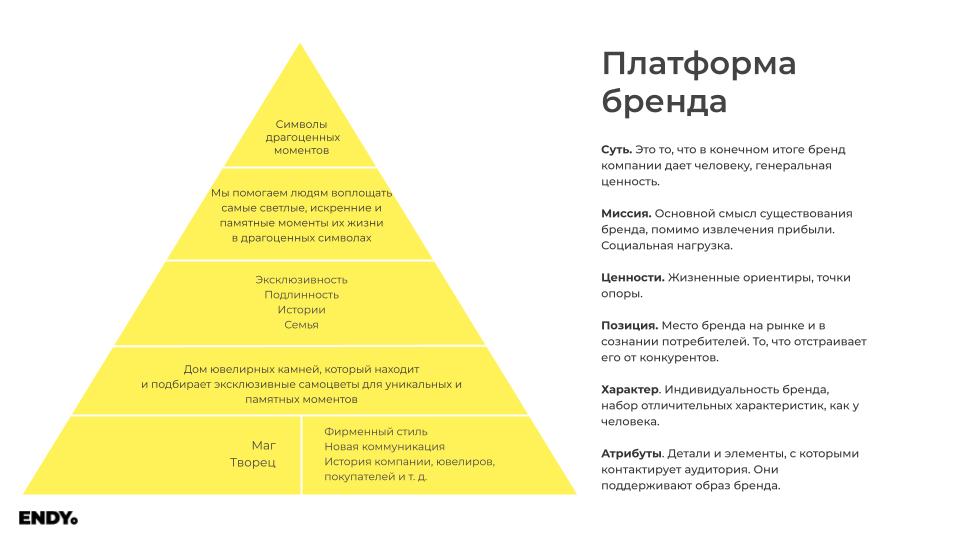 Символы драгоценных моментов

Мы помогаем людям воплощать самые светлые, искренние и памятные моменты их жизни в драгоценных символах

Эксклюзивность
Подлинность
Истории
Семья

Дом ювелирных камней, который находит и подбирает эксклюзивные самоцветы для уникальных и памятных моментов

Маг
Творец

Фирменный стиль
Новая коммуникация
История компании, ювелиров, покупателей и т. д.

Платформа бренда

Суть. Это то, что в конечном итоге бренд компании дает человеку, генеральная ценность.

Миссия. Основной смысл существования бренда, помимо извлечения прибыли. Социальная нагрузка.

Ценности. Жизненные ориентиры, точки опоры.

Позиция. Место бренда на рынке и в сознании потребителей. То, что отстраивает его от конкурентов.

Характер. Индивидуальность бренда, набор отличительных характеристик, как у человека.

Атрибуты. Детали и элементы, с которыми контактирует аудитория. Они поддерживают образ бренда.

ENDY.